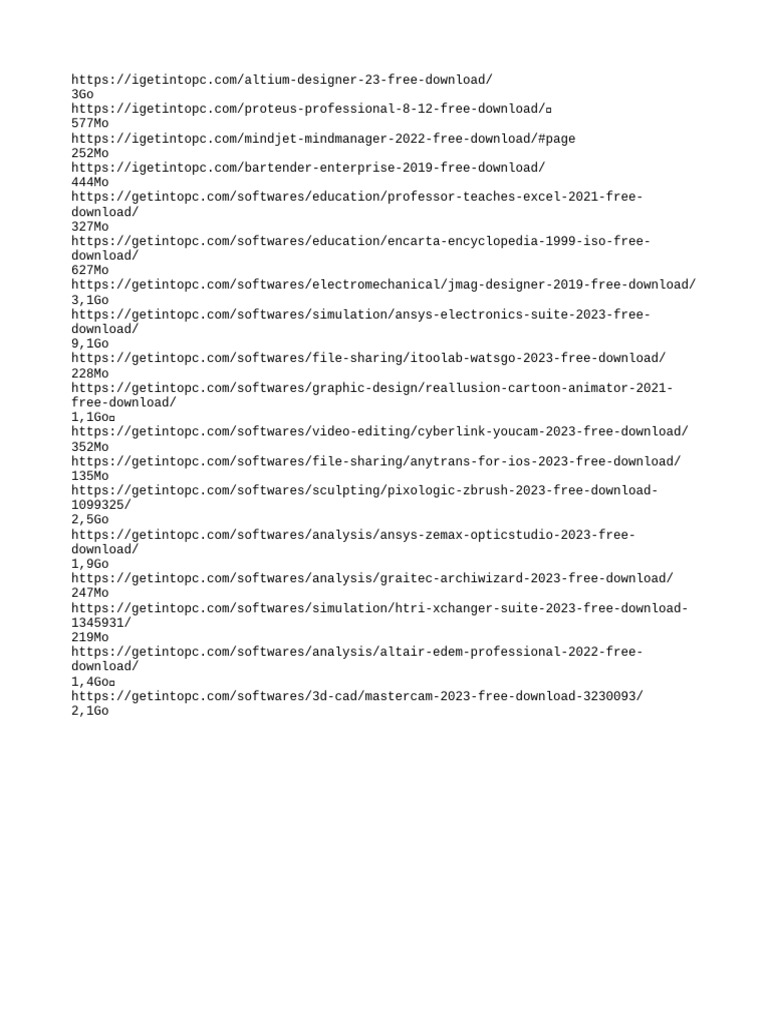 https://igetintopc.com/altium-designer-23-free-download/
3Go
https://igetintopc.com/proteus-professional-8-12-free-download/
577Mo
https://igetintopc.com/mindjet-mindmanager-2022-free-download/#page
252Mo
https://igetintopc.com/bartender-enterprise-2019-free-download/
444Mo
https://getintopc.com/softwares/education/professor-teaches-excel-2021-free-download/
327Mo
https://getintopc.com/softwares/education/encarta-encyclopedia-1999-iso-free-download/
627Mo
https://getintopc.com/softwares/electromechanical/jmag-designer-2019-free-download/
3,1Go
https://getintopc.com/softwares/simulation/ansys-electronics-suite-2023-free-download/
9,1Go
https://getintopc.com/softwares/file-sharing/itoolab-watsgo-2023-free-download/
228Mo
https://getintopc.com/softwares/graphic-design/reallusion-cartoon-animator-2021-free-download/
1,1Go
https://getintopc.com/softwares/video-editing/cyberlink-youcam-2023-free-download/
352Mo
https://getintopc.com/softwares/file-sharing/anytrans-for-ios-2023-free-download/
135Mo
https://getintopc.com/softwares/sculpting/pixologic-zbrush-2023-free-download-1099325/
2,5Go
https://getintopc.com/softwares/analysis/ansys-zemax-opticstudio-2023-free-download/
1,9Go
https://getintopc.com/softwares/analysis/graitec-archiwizard-2023-free-download/
247Mo
https://getintopc.com/softwares/simulation/htri-xchanger-suite-2023-free-download-1345931/
219Mo
https://getintopc.com/softwares/analysis/altair-edem-professional-2022-free-download/
1,4Go
https://getintopc.com/softwares/3d-cad/mastercam-2023-free-download-3230093/
2,1Go